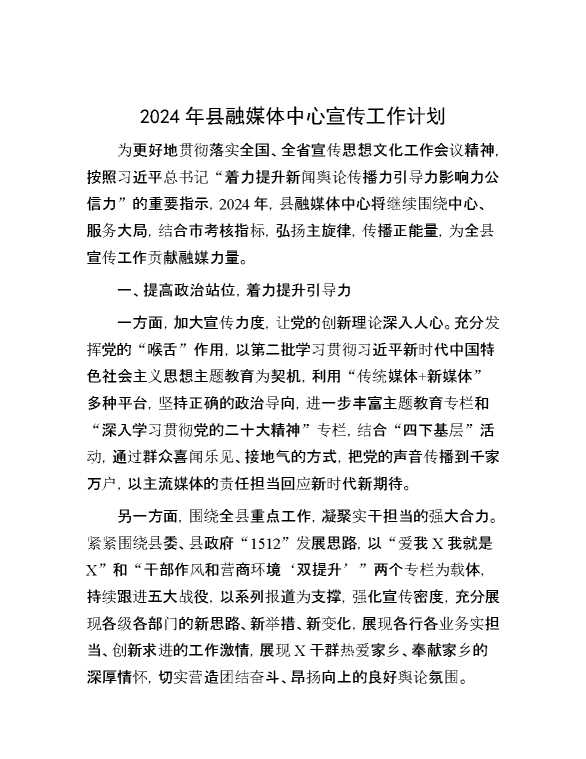 2024 年县融媒体中心宣传工作计划

为更好地贯彻落实全国、全省宣传思想文化工作会议精神，按照习近平总书记“着力提升新闻舆论传播力引导力影响力公信力”的重要指示，2024 年，县融媒体中心将继续围绕中心、服务大局，结合市考核指标，弘扬主旋律，传播正能量，为全县宣传工作贡献融媒力量。

一、提高政治站位，着力提升引导力

一方面，加大宣传力度，让党的创新理论深入人心。充分发挥党的“喉舌”作用，以第二批学习贯彻习近平新时代中国特色社会主义思想主题教育为契机，利用“传统媒体+新媒体”多种平台，坚持正确的政治导向，进一步丰富主题教育专栏和“深入学习贯彻党的二十大精神”专栏，结合“四下基层”活动，通过群众喜闻乐见、接地气的方式，把党的声音传播到千家万户，以主流媒体的责任担当回应新时代新期待。

另一方面，围绕全县重点工作，凝聚实干担当的强大合力。紧紧围绕县委、县政府“1512”发展思路，以“爱我 X 我就是 X”和“干部作风和营商环境‘双提升’”两个专栏为载体，持续跟进五大战役，以系列报道为支撑，强化宣传密度，充分展现各级各部门的新思路、新举措、新变化，展现各行各业务实担当、创新求进的工作激情，展现 X 干群热爱家乡、奉献家乡的深厚情怀，切实营造团结奋斗、昂扬向上的良好舆论氛围。